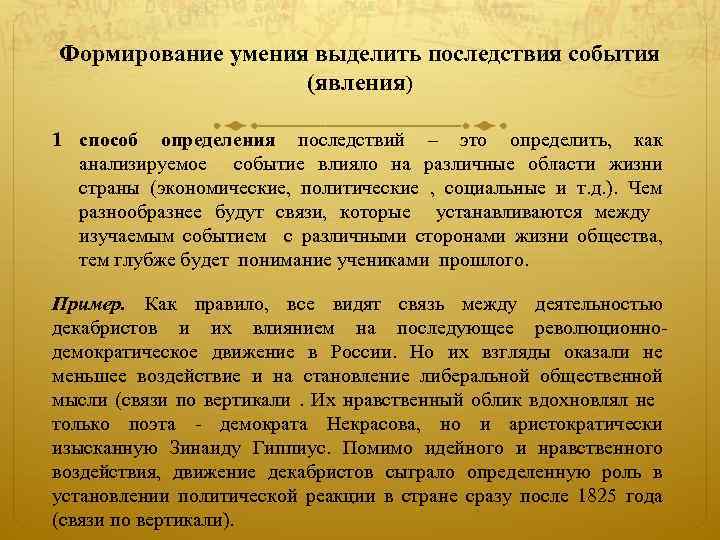 Формирование умения выделить последствия события (явления)

1 способ определения последствий – это определить, как анализируемое событие влияло на различные области жизни страны (экономические, политические , социальные и т.д.). Чем разнообразнее будут связи, которые устанавливаются между изучаемым событием с различными сторонами жизни общества, тем глубже будет понимание учениками прошлого.

Пример. Как правило, все видят связь между деятельностью декабристов и их влиянием на последующее революционно-демократическое движение в России. Но их взгляды оказали не меньшее воздействие и на становление либеральной общественной мысли (связи по вертикали . Их нравственный облик вдохновлял не только поэта - демократа Некрасова, но и аристократически изысканную Зинаиду Гиппиус. Помимо идейного и нравственного воздействия, движение декабристов сыграло определенную роль в установлении политической реакции в стране сразу после 1825 года (связи по вертикали).